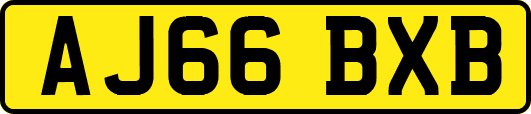 AJ66 BXB